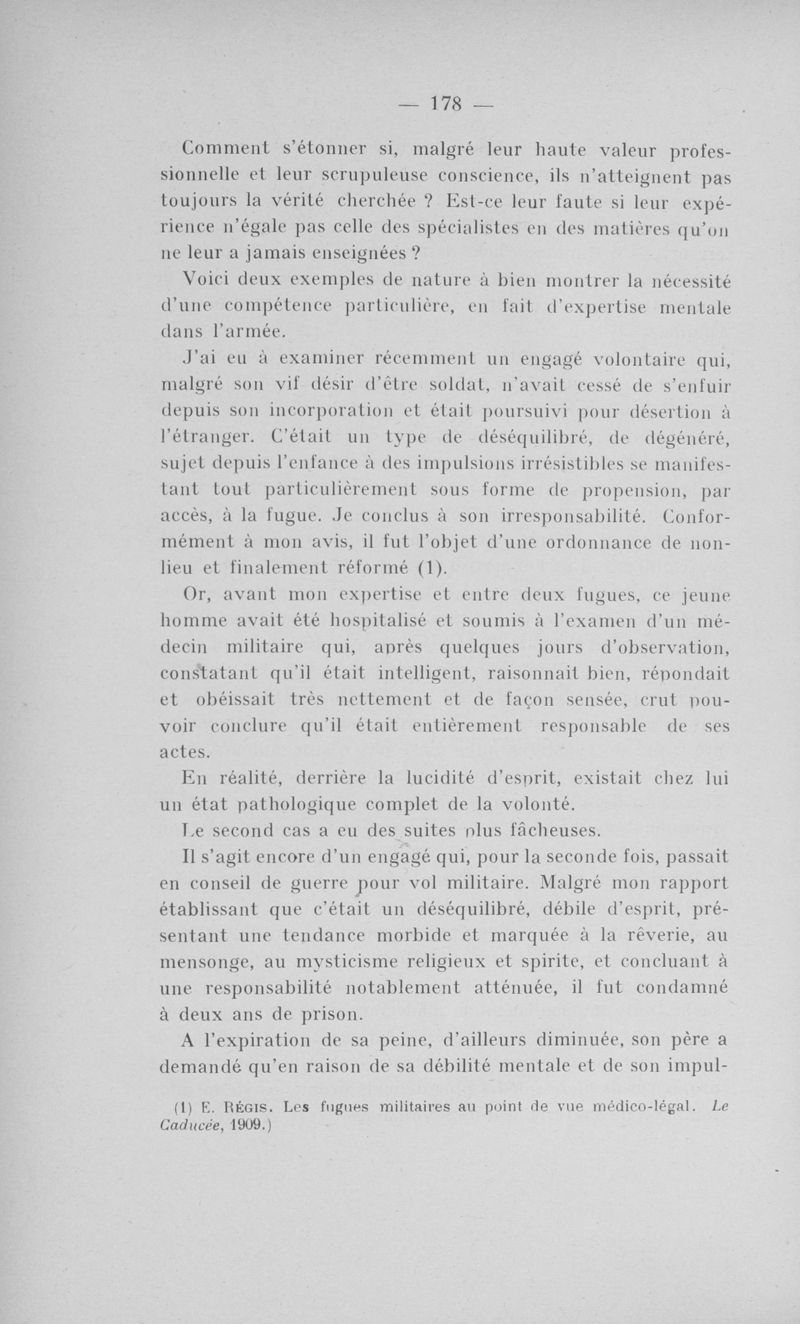 — 178 —

Comment s'étonner si, malgré leur haute valeur professionnelle et leur scrupuleuse conscience, ils n'atteignent pas toujours la vérité cherchée ? Est-ce leur faute si leur expérience n'égale pas celle des spécialistes en des matières qu'on ne leur a jamais enseignées ?

Voici deux exemples de nature à bien montrer la nécessité d'une compétence particulière, en fait d'expertise mentale dans l'armée.

J'ai eu à examiner récemment un engagé volontaire qui, malgré son vif désir d'être soldat, n'avait cessé de s'enfuir depuis son incorporation et était poursuivi pour désertion à l'étranger. C'était un type de déséquilibré, de dégénéré, sujet depuis l'enfance à des impulsions irrésistibles se manifestant tout particulièrement sous forme de propension, par accès, à la fugue. Je conclus à son irresponsabilité. Conformément à mon avis, il fut l'objet d'une ordonnance de non-lieu et finalement réformé (1).

Or, avant mon expertise et entre deux fugues, ce jeune homme avait été hospitalisé et soumis à l'examen d'un médecin militaire qui, après quelques jours d'observation, constatant qu'il était intelligent, raisonnait bien, répondait et obéissait très nettement et de façon sensée, crut pouvoir conclure qu'il était entièrement responsable de ses actes.

En réalité, derrière la lucidité d'esprit, existait chez lui un état pathologique complet de la volonté.

Le second cas a eu des suites plus fâcheuses.

Il s'agit encore d'un engagé qui, pour la seconde fois, passait en conseil de guerre pour vol militaire. Malgré mon rapport établissant que c'était un déséquilibré, débile d'esprit, présentant une tendance morbide et marquée à la rêverie, au mensonge, au mysticisme religieux et spirite, et concluant à une responsabilité notablement atténuée, il fut condamné à deux ans de prison.

A l'expiration de sa peine, d'ailleurs diminuée, son père a demandé qu'en raison de sa débilité mentale et de son impul-

(1) E. Régis. Les fugues militaires au point de vue médico-légal. Le Caducée, 1909.)